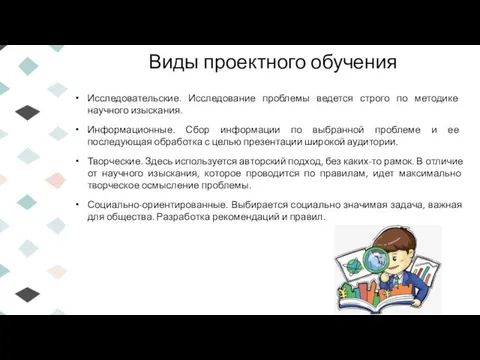 Виды проектного обучения

• Исследовательские. Исследование проблемы ведется строго по методике научного изыскания.

• Информационные. Сбор информации по выбранной проблеме и ее последующая обработка с целью презентации широкой аудитории.

• Творческие. Здесь используется авторский подход, без каких-то рамок. В отличие от научного изыскания, которое проводится по правилам, идет максимально творческое осмысление проблемы.

• Социально-ориентированные. Выбирается социально значимая задача, важная для общества. Разработка рекомендаций и правил.